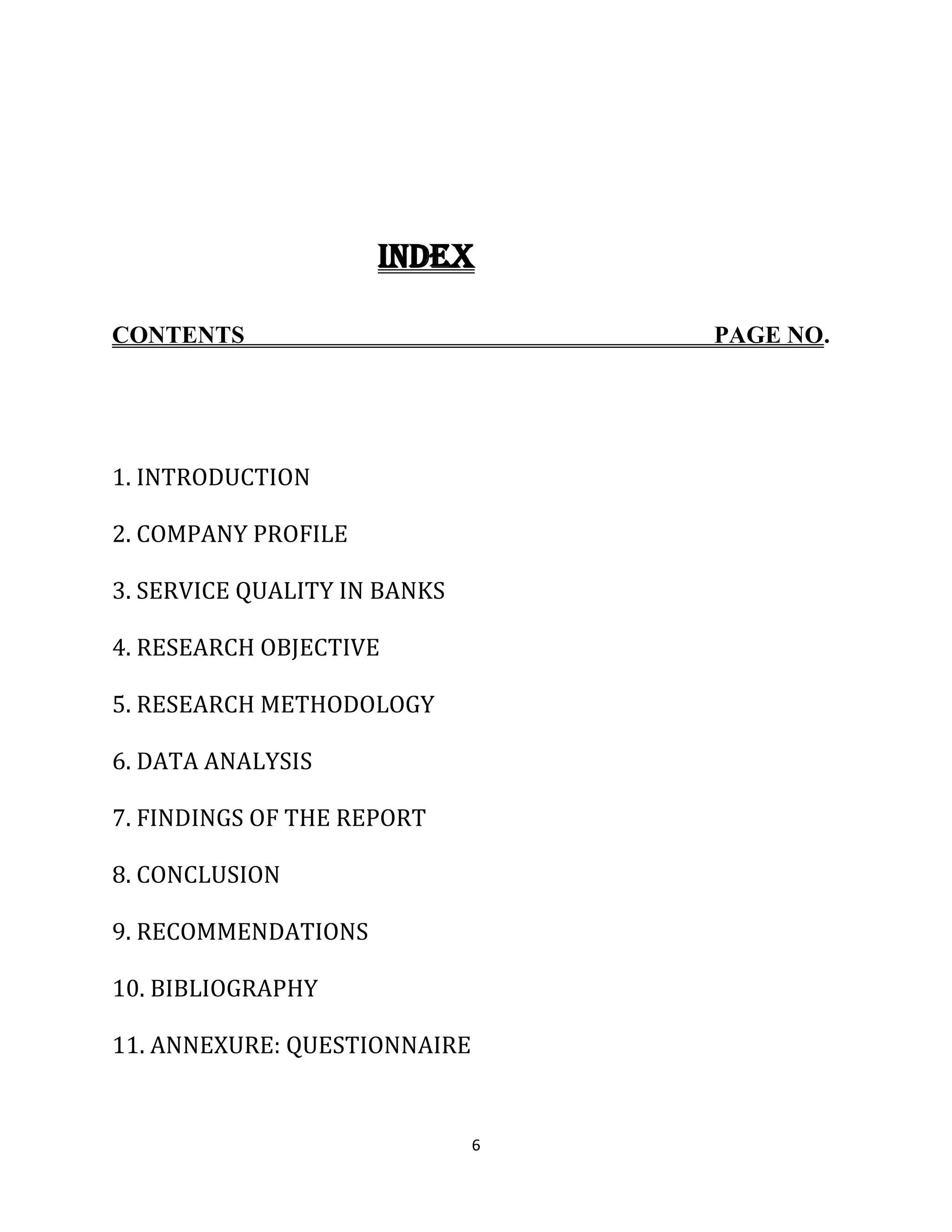 INDEX

CONTENTS PAGE NO.

1. INTRODUCTION

2. COMPANY PROFILE

3. SERVICE QUALITY IN BANKS

4. RESEARCH OBJECTIVE

5. RESEARCH METHODOLOGY

6. DATA ANALYSIS

7. FINDINGS OF THE REPORT

8. CONCLUSION

9. RECOMMENDATIONS

10. BIBLIOGRAPHY

11. ANNEXURE: QUESTIONNAIRE

6